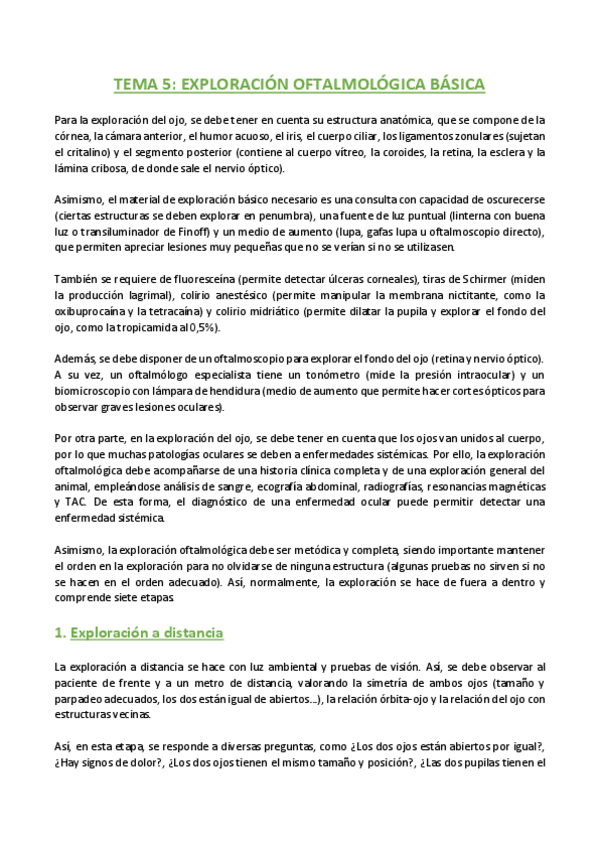 TEMA 5: EXPLORACIÓN OFTALMOLÓGICA BÁSICA

Para la exploración del ojo, se debe tener en cuenta su estructura anatómica, que se compone de la córnea, la cámara anterior, el humor acuoso, el iris, el cuerpo ciliar, los ligamentos zonulares (sujetan el critalino) y el segmento posterior (contiene al cuerpo vítreo, la coroides, la retina, la esclera y la lámina cribosa, de donde sale el nervio óptico).

Asimismo, el material de exploración básico necesario es una consulta con capacidad de oscurecerse (ciertas estructuras se deben explorar en penumbra), una fuente de luz puntual (linterna con buena luz o transiluminador de Finoff) y un medio de aumento (lupa, gafas lupa u oftalmoscopio directo), que permiten apreciar lesiones muy pequeñas que no se verían si no se utilizasen.

También se requiere de fluoresceína (permite detectar úlceras corneales), tiras de Schirmer (miden la producción lagrimal), colirio anestésico (permite manipular la membrana nictitante, como la oxibuprocaína y la tetracaína) y colirio midriático (permite dilatar la pupila y explorar el fondo del ojo, como la tropicamida al 0,5%).

Además, se debe disponer de un oftalmoscopio para explorar el fondo del ojo (retina y nervio óptico). A su vez, un oftalmólogo especialista tiene un tonómetro (mide la presión intraocular) y un biomicroscopio con lámpara de hendidura (medio de aumento que permite hacer cortes ópticos para observar graves lesiones oculares).

Por otra parte, en la exploración del ojo, se debe tener en cuenta que los ojos van unidos al cuerpo, por lo que muchas patologías oculares se deben a enfermedades sistémicas. Por ello, la exploración oftalmológica debe acompañarse de una historia clínica completa y de una exploración general del animal, empleándose análisis de sangre, ecografía abdominal, radiografías, resonancias magnéticas y TAC. De esta forma, el diagnóstico de una enfermedad ocular puede permitir detectar una enfermedad sistémica.

Asimismo, la exploración oftalmológica debe ser metódica y completa, siendo importante mantener el orden en la exploración para no olvidarse de ninguna estructura (algunas pruebas no sirven si no se hacen en el orden adecuado). Así, normalmente, la exploración se hace de fuera a dentro y comprende siete etapas.

1. Exploración a distancia

La exploración a distancia se hace con luz ambiental y pruebas de visión. Así, se debe observar al paciente de frente y a un metro de distancia, valorando la simetría de ambos ojos (tamaño y parpadeo adecuados, los dos están igual de abiertos...), la relación órbita-ojo y la relación del ojo con estructuras vecinas.

Así, en esta etapa, se responde a diversas preguntas, como ¿Los dos ojos están abiertos por igual?, ¿Hay signos de dolor?, ¿Los dos ojos tienen el mismo tamaño y posición?, ¿Las dos pupilas tienen el